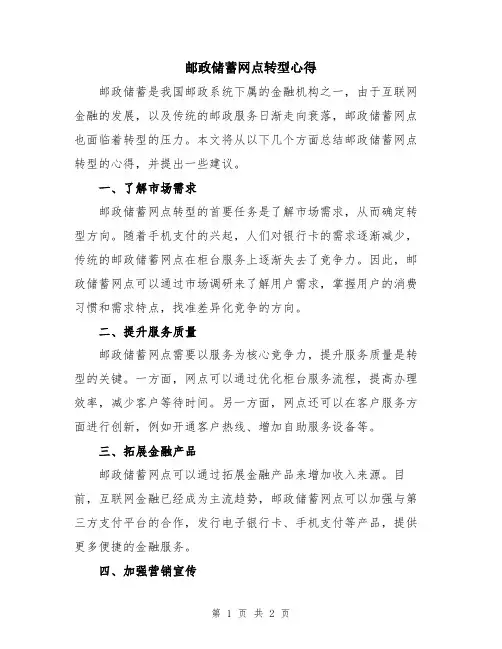 邮政储蓄网点转型心得

邮政储蓄是我国邮政系统下属的金融机构之一，由于互联网金融的发展，以及传统的邮政服务日渐走向衰落，邮政储蓄网点也面临着转型的压力。本文将从以下几个方面总结邮政储蓄网点转型的心得，并提出一些建议。

一、了解市场需求

邮政储蓄网点转型的首要任务是了解市场需求，从而确定转型方向。随着手机支付的兴起，人们对银行卡的需求逐渐减少，传统的邮政储蓄网点在柜台服务上逐渐失去了竞争力。因此，邮政储蓄网点可以通过市场调研来了解用户需求，掌握用户的消费习惯和需求特点，找准差异化竞争的方向。

二、提升服务质量

邮政储蓄网点需要以服务为核心竞争力，提升服务质量是转型的关键。一方面，网点可以通过优化柜台服务流程，提高办理效率，减少客户等待时间。另一方面，网点还可以在客户服务方面进行创新，例如开通客户热线、增加自助服务设备等。

三、拓展金融产品

邮政储蓄网点可以通过拓展金融产品来增加收入来源。目前，互联网金融已经成为主流趋势，邮政储蓄网点可以加强与第三方支付平台的合作，发行电子银行卡、手机支付等产品，提供更多便捷的金融服务。

四、加强营销宣传

第 1 页 共 2 页